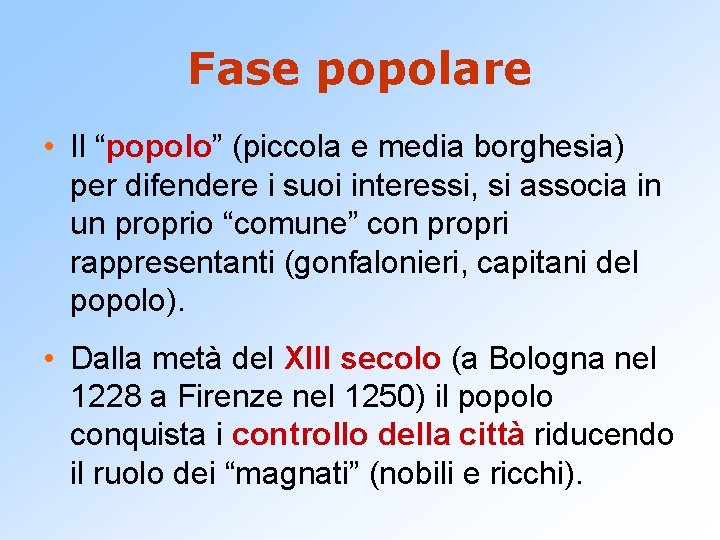 Fase popolare

• Il “popolo” (piccola e media borghesia) per difendere i suoi interessi, si associa in un proprio “comune” con propri rappresentanti (gonfalonieri, capitani del popolo).

• Dalla metà del XIII secolo (a Bologna nel 1228 a Firenze nel 1250) il popolo conquista i controllo della città riducendo il ruolo dei “magnati” (nobili e ricchi).